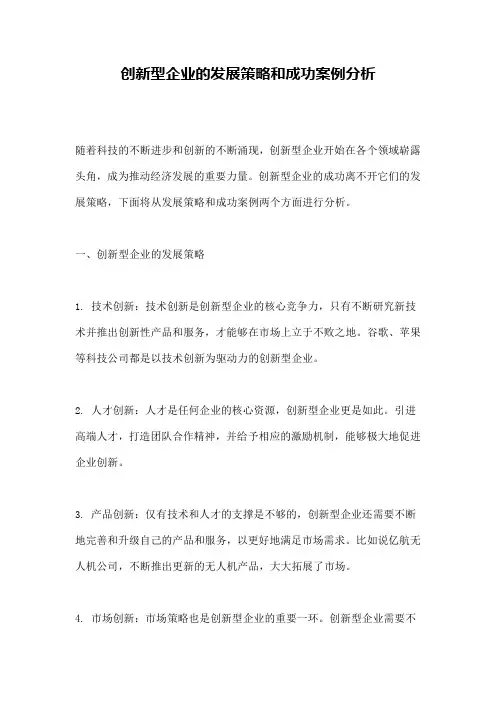 创新型企业的发展策略和成功案例分析

随着科技的不断进步和创新的不断涌现，创新型企业开始在各个领域崭露头角，成为推动经济发展的重要力量。创新型企业的成功离不开它们的发展策略，下面将从发展策略和成功案例两个方面进行分析。

一、创新型企业的发展策略

1. 技术创新：技术创新是创新型企业的核心竞争力，只有不断研究新技术并推出创新性产品和服务，才能够在市场上立于不败之地。谷歌、苹果等科技公司都是以技术创新为驱动力的创新型企业。

2. 人才创新：人才是任何企业的核心资源，创新型企业更是如此。引进高端人才，打造团队合作精神，并给予相应的激励机制，能够极大地促进企业创新。

3. 产品创新：仅有技术和人才的支撑是不够的，创新型企业还需要不断地完善和升级自己的产品和服务，以更好地满足市场需求。比如说亿航无人机公司，不断推出更新的无人机产品，大大拓展了市场。

4. 市场创新：市场策略也是创新型企业的重要一环。创新型企业需要不